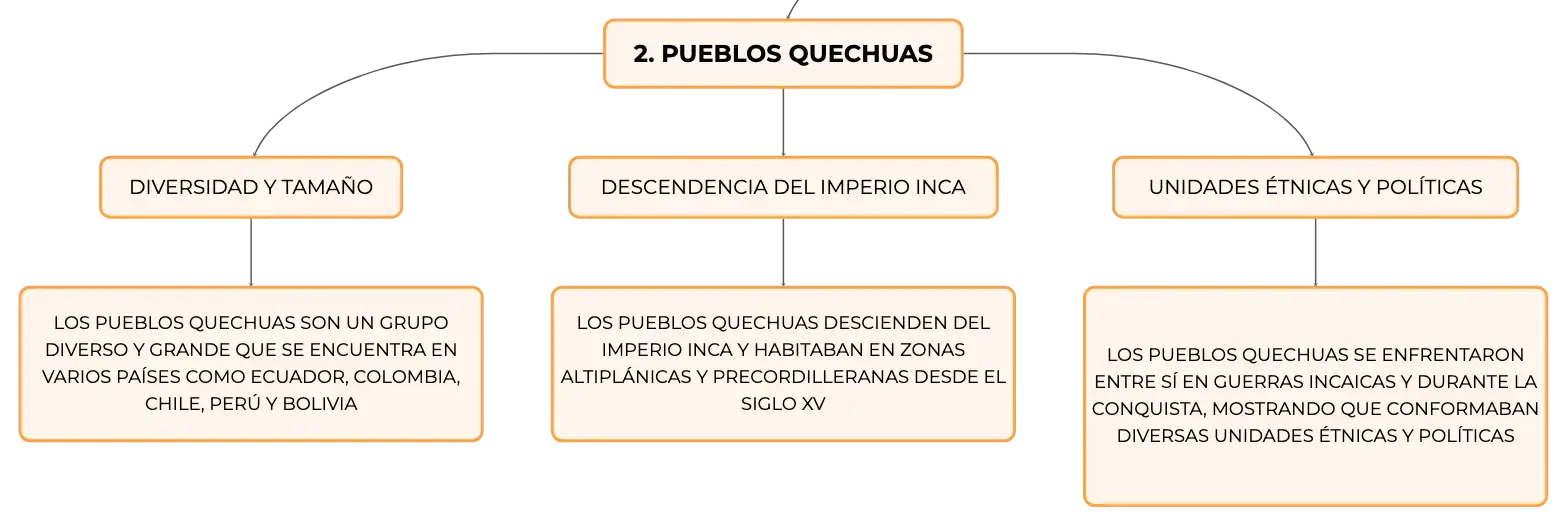 2. PUEBLOS QUECHUAS

DIVERSIDAD Y TAMAÑO

LOS PUEBLOS QUECHUAS SON UN GRUPO DIVERSO Y GRANDE QUE SE ENCUENTRA EN VARIOS PAÍSES COMO ECUADOR, COLOMBIA, CHILE, PERÚ Y BOLIVIA

DESCENDENCIA DEL IMPERIO INCA

LOS PUEBLOS QUECHUAS DESCIENDEN DEL IMPERIO INCA Y HABITABAN EN ZONAS ALTIPLÁNICAS Y PRECORDILLERANAS DESDE EL SIGLO XV

UNIDADES ÉTNICAS Y POLÍTICAS

LOS PUEBLOS QUECHUAS SE ENFRENTARON ENTRE SÍ EN GUERRAS INCAICAS Y DURANTE LA CONQUISTA, MOSTRANDO QUE CONFORMABAN DIVERSAS UNIDADES ÉTNICAS Y POLÍTICAS